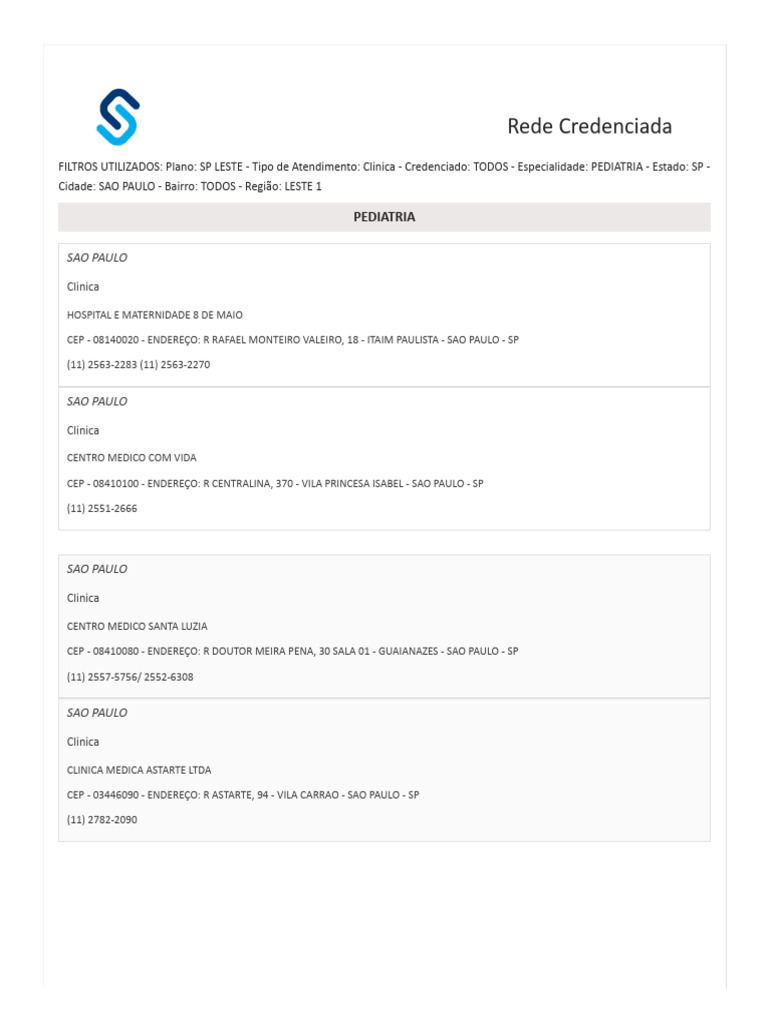 Rede Credenciada

FILTROS UTILIZADOS: Plano: SP LESTE - Tipo de Atendimento: Clinica - Credenciado: TODOS - Especialidade: PEDIATRIA - Estado: SP - Cidade: SAO PAULO - Bairro: TODOS - Região: LESTE 1

PEDIATRIA

SAO PAULO

Clinica

HOSPITAL E MATERNIDADE 8 DE MAIO

CEP - 08140020 - ENDEREÇO: R RAFAEL MONTEIRO VALEIRO, 18 - ITAIM PAULISTA - SAO PAULO - SP

(11) 2563-2283 (11) 2563-2270

SAO PAULO

Clinica

CENTRO MEDICO COM VIDA

CEP - 08410100 - ENDEREÇO: R CENTRALINA, 370 - VILA PRINCESA ISABEL - SAO PAULO - SP

(11) 2551-2666

SAO PAULO

Clinica

CENTRO MEDICO SANTA LUZIA

CEP - 08410080 - ENDEREÇO: R DOUTOR MEIRA PENA, 30 SALA 01 - GUAIANAZES - SAO PAULO - SP

(11) 2557-5756/ 2552-6308

SAO PAULO

Clinica

CLINICA MEDICA ASTARTE LTDA

CEP - 03446090 - ENDEREÇO: R ASTARTE, 94 - VILA CARRAO - SAO PAULO - SP

(11) 2782-2090